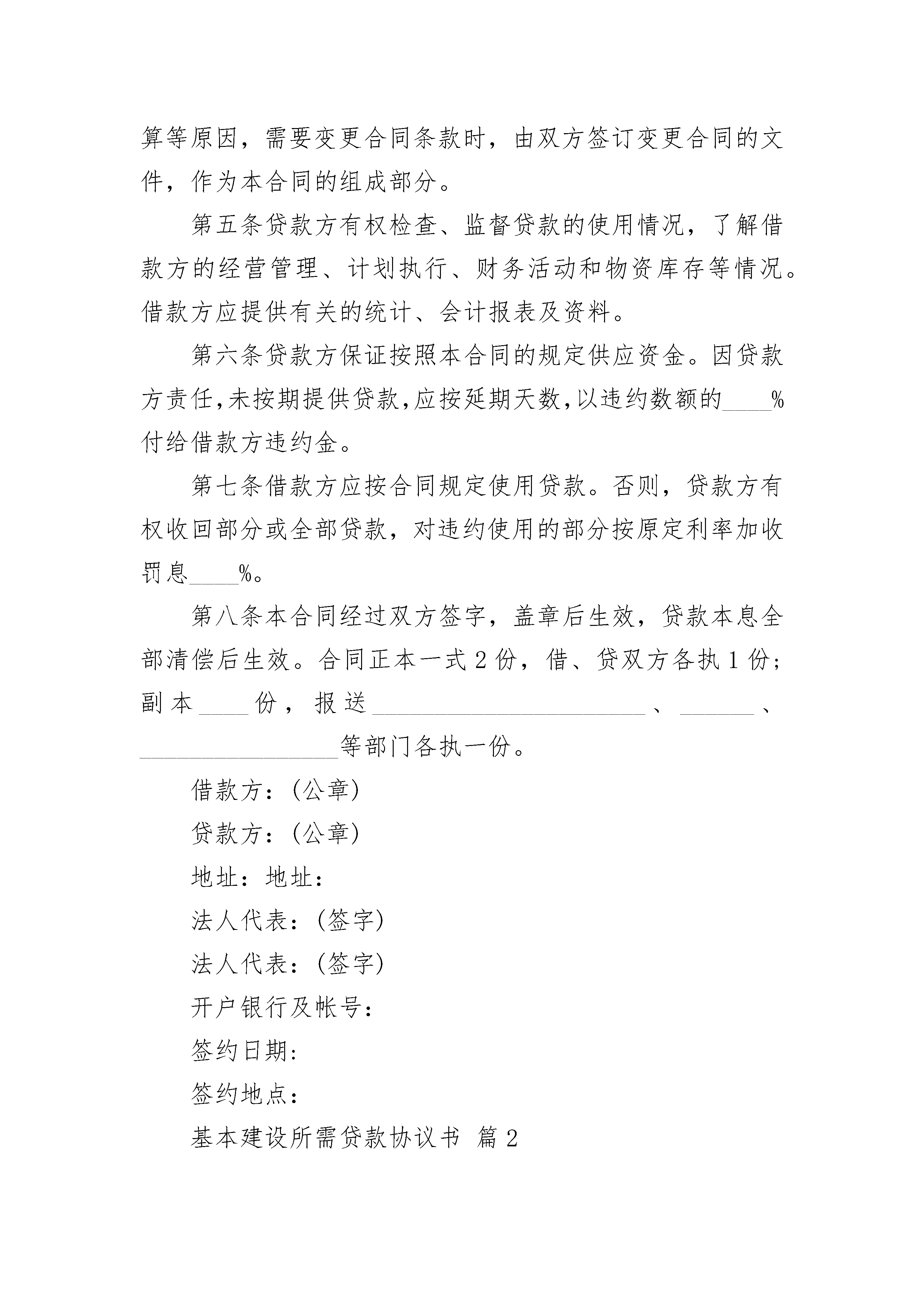 算等原因，需要变更合同条款时，由双方签订变更合同的文件，作为本合同的组成部分。

第五条贷款方有权检查、监督贷款的使用情况，了解借款方的经营管理、计划执行、财务活动和物资库存等情况。借款方应提供有关的统计、会计报表及资料。

第六条贷款方保证按照本合同的规定供应资金。因贷款方责任,未按期提供贷款,应按延期天数,以违约数额的____%付给借款方违约金。

第七条借款方应按合同规定使用贷款。否则，贷款方有权收回部分或全部贷款，对违约使用的部分按原定利率加收罚息____%。

第八条本合同经过双方签字，盖章后生效，贷款本息全部清偿后生效。合同正本一式 2 份，借、贷双方各执 1 份；副本____份，报送______________________、______、________________等部门各执一份。

借款方：(公章)

贷款方：(公章)

地址：地址：

法人代表：(签字)

法人代表：(签字)

开户银行及帐号：

签约日期：

签约地点：

基本建设所需贷款协议书 篇 2